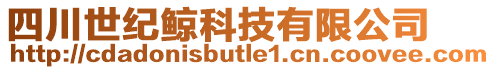 四川世纪鲸科技有限公司
http://cdadonisbutle1.cn.coovee.com